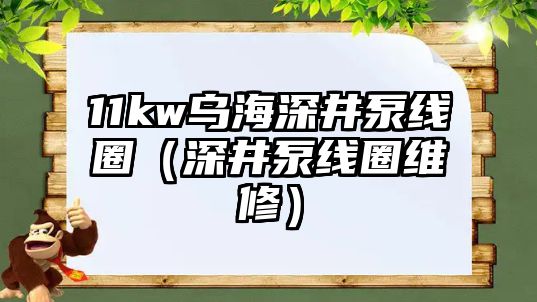 11kw乌海深井泵线圈（深井泵线圈维修）